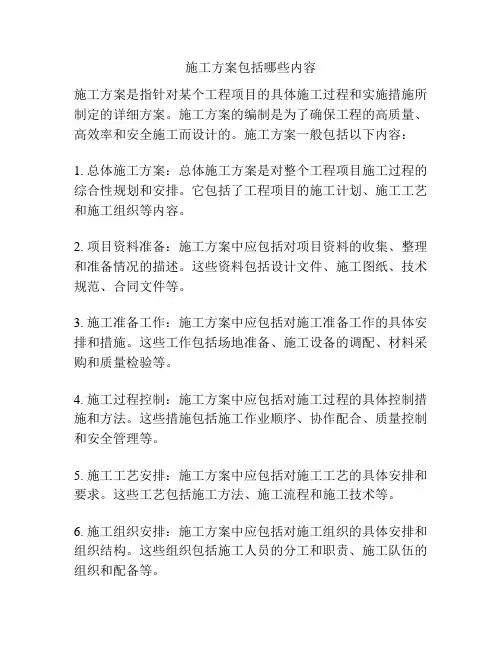 施工方案包括哪些内容

施工方案是指针对某个工程项目的具体施工过程和实施措施所制定的详细方案。施工方案的编制是为了确保工程的高质量、高效率和安全施工而设计的。施工方案一般包括以下内容：

1. 总体施工方案：总体施工方案是对整个工程项目施工过程的综合性规划和安排。它包括了工程项目的施工计划、施工工艺和施工组织等内容。

2. 项目资料准备：施工方案中应包括对项目资料的收集、整理和准备情况的描述。这些资料包括设计文件、施工图纸、技术规范、合同文件等。

3. 施工准备工作：施工方案中应包括对施工准备工作的具体安排和措施。这些工作包括场地准备、施工设备的调配、材料采购和质量检验等。

4. 施工过程控制：施工方案中应包括对施工过程的具体控制措施和方法。这些措施包括施工作业顺序、协作配合、质量控制和安全管理等。

5. 施工工艺安排：施工方案中应包括对施工工艺的具体安排和要求。这些工艺包括施工方法、施工流程和施工技术等。

6. 施工组织安排：施工方案中应包括对施工组织的具体安排和组织结构。这些组织包括施工人员的分工和职责、施工队伍的组织和配备等。